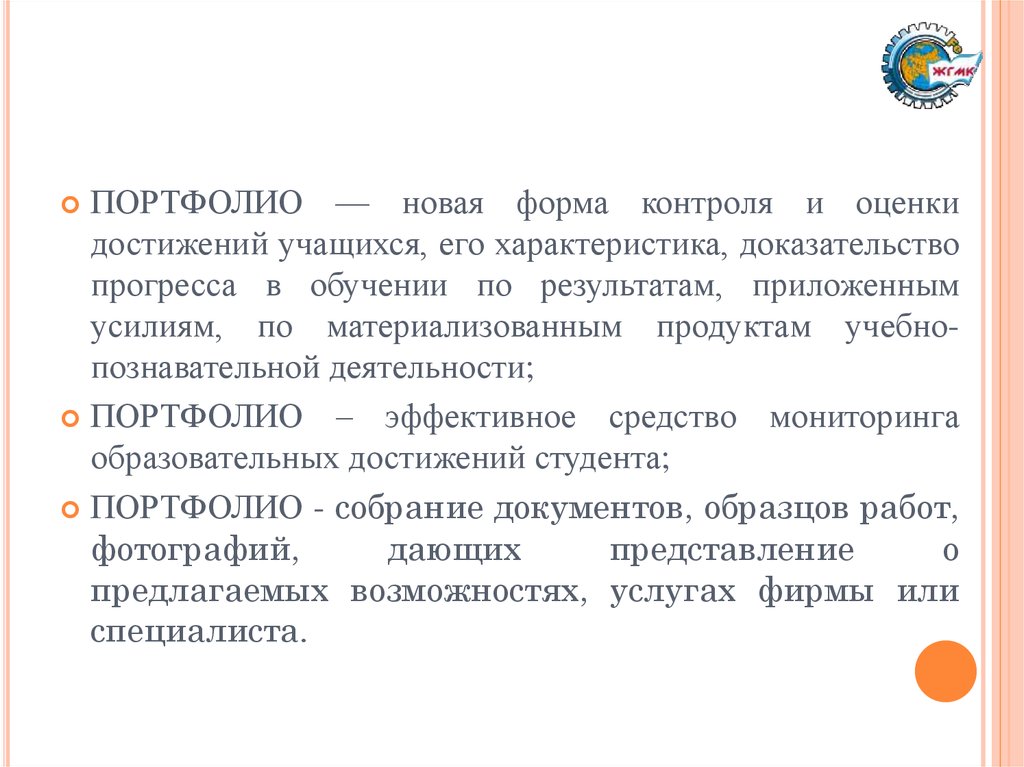 ЖГМК

ПОРТФОЛИО — новая форма контроля и оценки достижений учащихся, его характеристика, доказательство прогресса в обучении по результатам, приложенным усилиям, по материализованным продуктам учебно-познавательной деятельности;

ПОРТФОЛИО – эффективное средство мониторинга образовательных достижений студента;

ПОРТФОЛИО - собрание документов, образцов работ, фотографий, дающих представление о предлагаемых возможностях, услугах фирмы или специалиста.